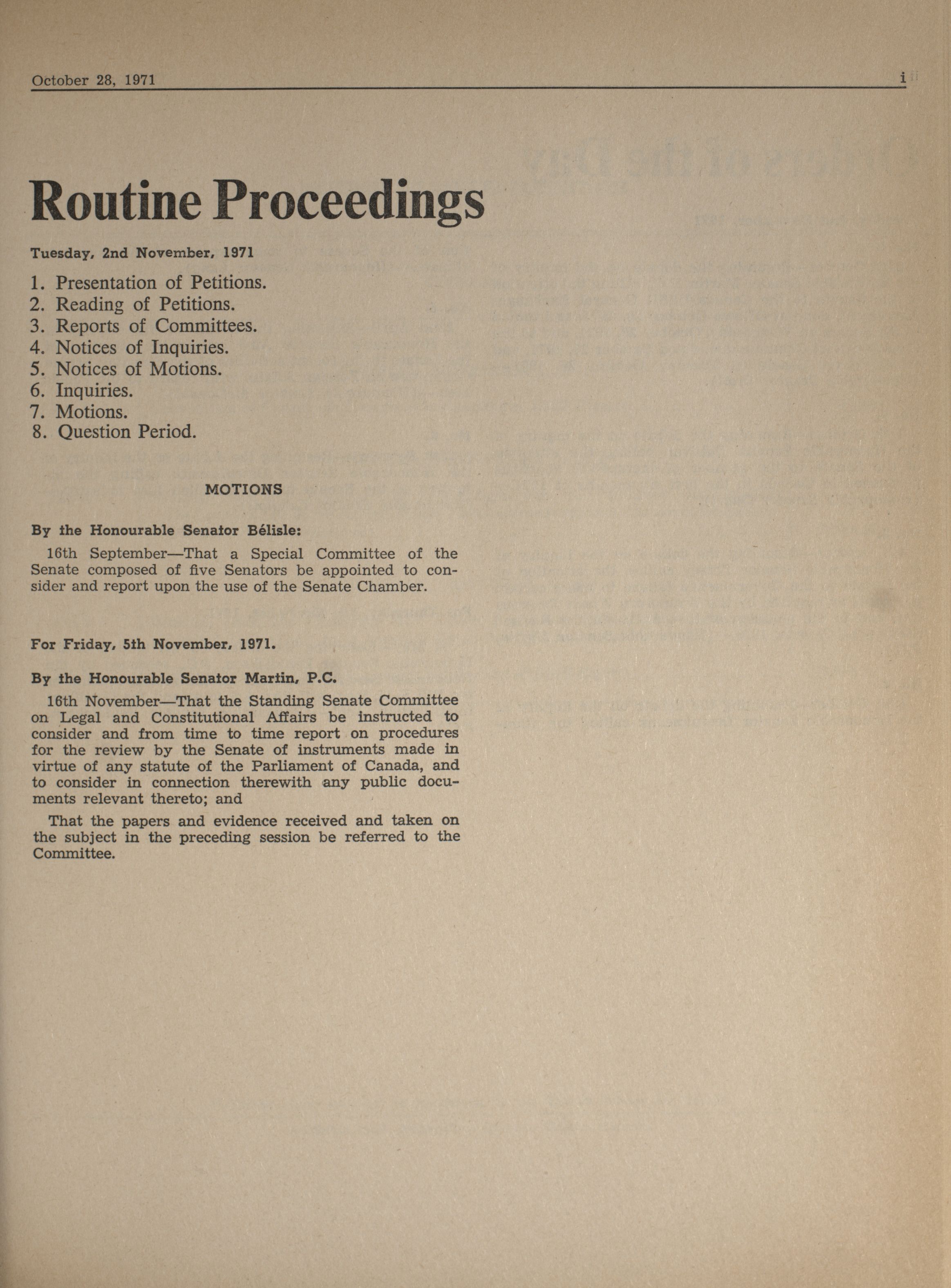 October 28, 1971 i

Routine Proceedings

Tuesday, 2nd November, 1971

1. Presentation of Petitions.
2. Reading of Petitions.
3. Reports of Committees.
4. Notices of Inquiries.
5. Notices of Motions.
6. Inquiries.
7. Motions.
8. Question Period.

MOTIONS

By the Honourable Senator Bélisle:

16th September—That a Special Committee of the Senate composed of five Senators be appointed to consider and report upon the use of the Senate Chamber.

For Friday, 5th November, 1971.

By the Honourable Senator Martin, P.C.

16th November—That the Standing Senate Committee on Legal and Constitutional Affairs be instructed to consider and from time to time report on procedures for the review by the Senate of instruments made in virtue of any statute of the Parliament of Canada, and to consider in connection therewith any public documents relevant thereto; and

That the papers and evidence received and taken on the subject in the preceding session be referred to the Committee.